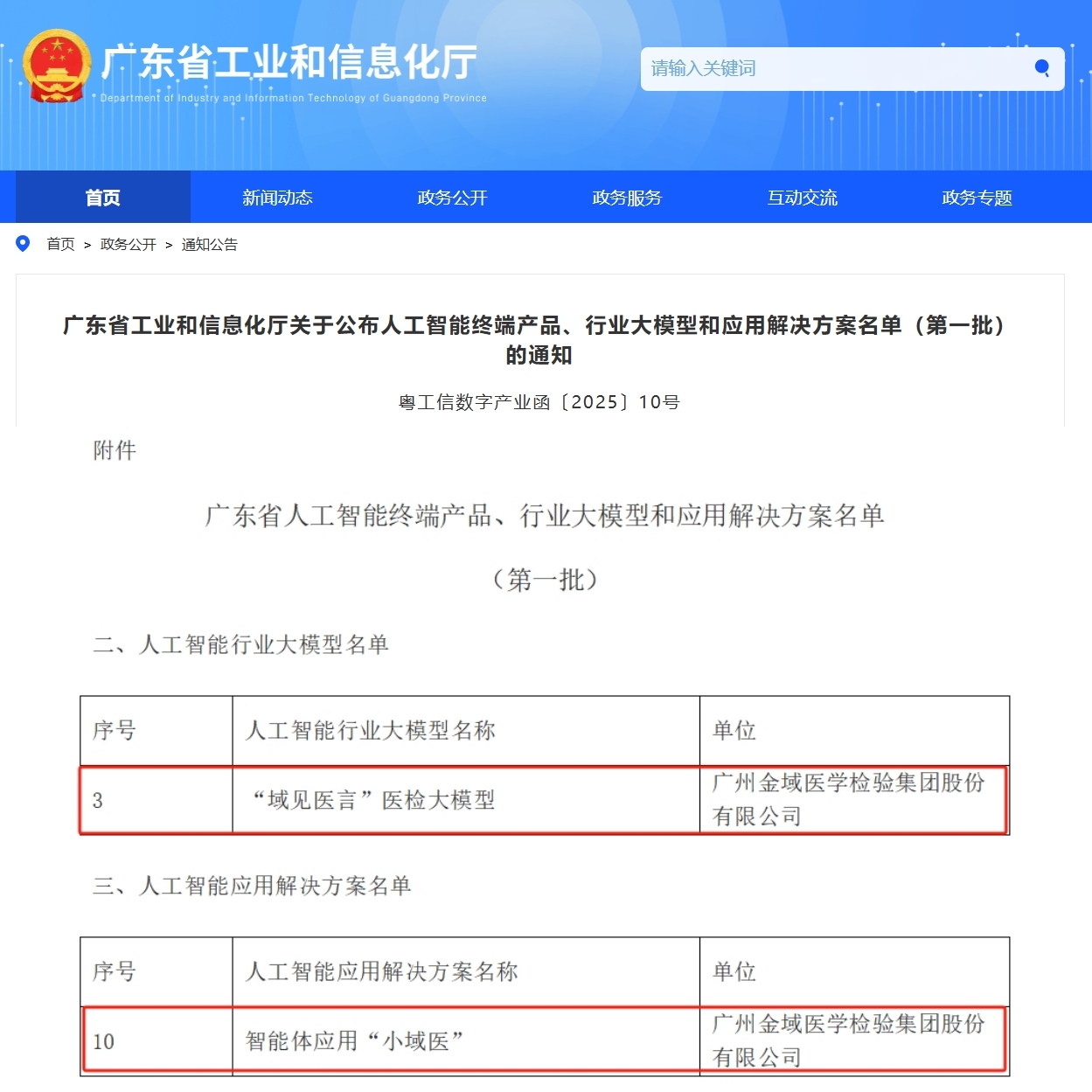 广东省工业和信息化厅
Department of Industry and Information Technology of Guangdong Province

请输入关键词

首页 新闻动态 政务公开 政务服务 互动交流 政务专题

首页 > 政务公开 > 通知公告

广东省工业和信息化厅关于公布人工智能终端产品、行业大模型和应用解决方案名单（第一批）的通知

粤工信数字产业函〔2025〕10号

附件

广东省人工智能终端产品、行业大模型和应用解决方案名单

（第一批）

二、人工智能行业大模型名单

| 序号 | 人工智能行业大模型名称 | 单位 |
|---|---|---|
| 3 | “域见医言”医检大模型 | 广州金域医学检验集团股份有限公司 |

三、人工智能应用解决方案名单

| 序号 | 人工智能应用解决方案名称 | 单位 |
|---|---|---|
| 10 | 智能体应用“小域医” | 广州金域医学检验集团股份有限公司 |